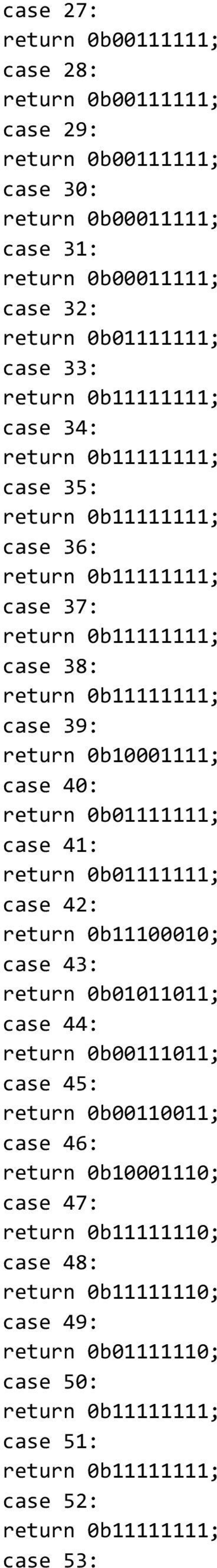 case 27:
return 0b00111111;
case 28:
return 0b00111111;
case 29:
return 0b00111111;
case 30:
return 0b00011111;
case 31:
return 0b00011111;
case 32:
return 0b01111111;
case 33:
return 0b11111111;
case 34:
return 0b11111111;
case 35:
return 0b11111111;
case 36:
return 0b11111111;
case 37:
return 0b11111111;
case 38:
return 0b11111111;
case 39:
return 0b10001111;
case 40:
return 0b01111111;
case 41:
return 0b01111111;
case 42:
return 0b11100010;
case 43:
return 0b01011011;
case 44:
return 0b00111011;
case 45:
return 0b00110011;
case 46:
return 0b10001110;
case 47:
return 0b11111110;
case 48:
return 0b11111110;
case 49:
return 0b01111110;
case 50:
return 0b11111111;
case 51:
return 0b11111111;
case 52:
return 0b11111111;
case 53: